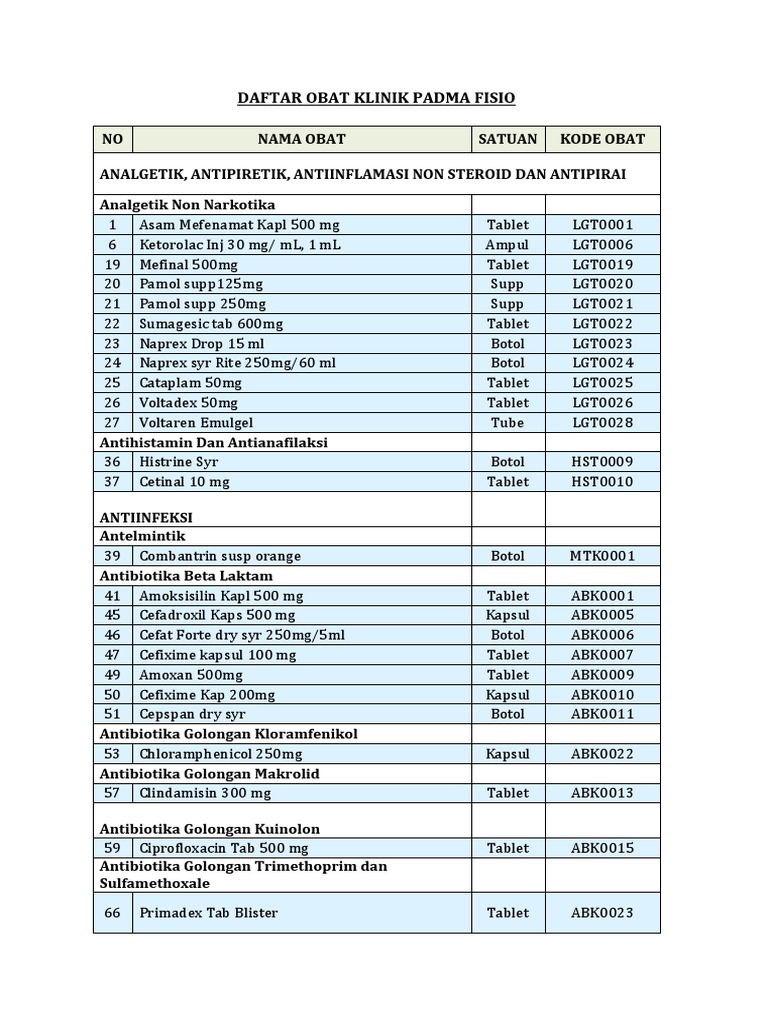 DAFTAR OBAT KLINIK PADMA FISIO

| NO | NAMA OBAT | SATUAN | KODE OBAT |
|---|---|---|---|
| ANALGETIK, ANTIPIRETIK, ANTIINFLAMASI NON STEROID DAN ANTIPIRAI | | | |
| Analgetik Non Narkotika | | | |
| 1 | Asam Mefenamat Kapl 500 mg | Tablet | LGT0001 |
| 6 | Ketorolac Inj 30 mg/ mL, 1 mL | Ampul | LGT0006 |
| 19 | Mefinal 500mg | Tablet | LGT0019 |
| 20 | Pamol supp125mg | Supp | LGT0020 |
| 21 | Pamol supp 250mg | Supp | LGT0021 |
| 22 | Sumagesic tab 600mg | Tablet | LGT0022 |
| 23 | Naprex Drop 15 ml | Botol | LGT0023 |
| 24 | Naprex syr Rite 250mg/60 ml | Botol | LGT0024 |
| 25 | Cataplam 50mg | Tablet | LGT0025 |
| 26 | Voltadex 50mg | Tablet | LGT0026 |
| 27 | Voltaren Emulgel | Tube | LGT0028 |
| Antihistamin Dan Antianafilaksi | | | |
| 36 | Histrine Syr | Botol | HST0009 |
| 37 | Cetinal 10 mg | Tablet | HST0010 |
| ANTIINFEKSI | | | |
| Antelmintik | | | |
| 39 | Combantrin susp orange | Botol | MTK0001 |
| Antibiotika Beta Laktam | | | |
| 41 | Amoksisilin Kapl 500 mg | Tablet | ABK0001 |
| 45 | Cefadroxil Kaps 500 mg | Kapsul | ABK0005 |
| 46 | Cefat Forte dry syr 250mg/5ml | Botol | ABK0006 |
| 47 | Cefixime kapsul 100 mg | Tablet | ABK0007 |
| 49 | Amoxan 500mg | Tablet | ABK0009 |
| 50 | Cefixime Kap 200mg | Kapsul | ABK0010 |
| 51 | Cepspan dry syr | Botol | ABK0011 |
| Antibiotika Golongan Kloramfenikol | | | |
| 53 | Chloramphenicol 250mg | Kapsul | ABK0022 |
| Antibiotika Golongan Makrolid | | | |
| 57 | Clindamisin 300 mg | Tablet | ABK0013 |
| Antibiotika Golongan Kuinolon | | | |
| 59 | Ciprofloxacin Tab 500 mg | Tablet | ABK0015 |
| Antibiotika Golongan Trimethoprim dan Sulfamethoxale | | | |
| 66 | Primadex Tab Blister | Tablet | ABK0023 |